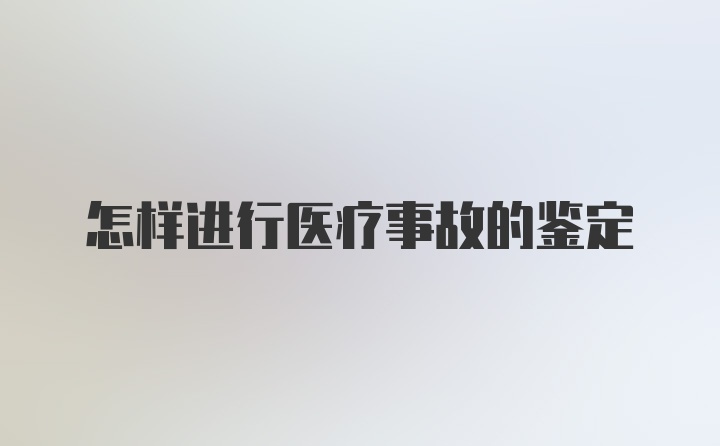 怎样进行医疗事故的鉴定